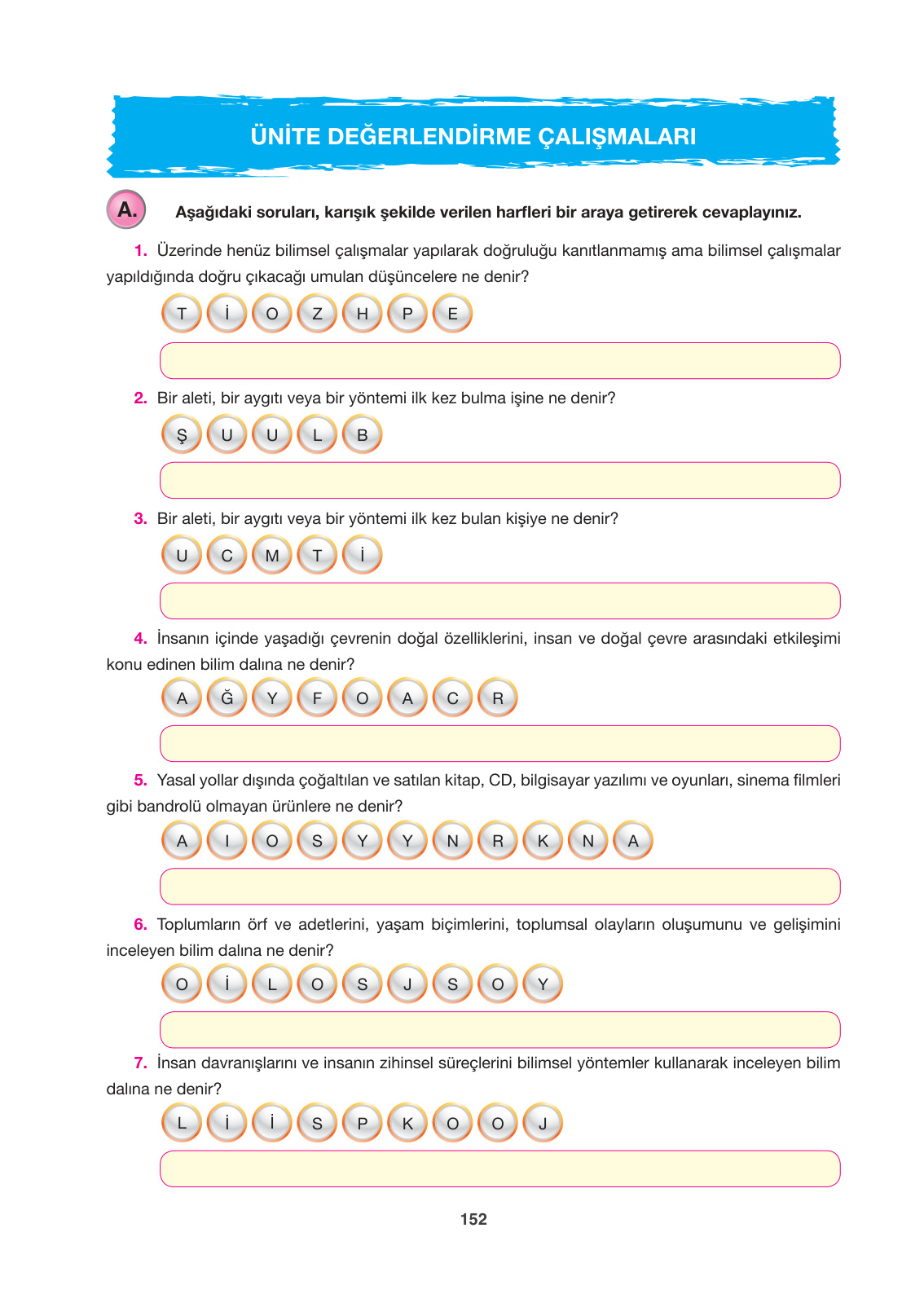 ÜNİTE DEĞERLENDİRME ÇALIŞMALARI

A. Aşağıdaki soruları, karışık şekilde verilen harfleri bir araya getirerek cevaplayınız.

1. Üzerinde henüz bilimsel çalışmalar yapılarak doğruluğu kanıtlanmamış ama bilimsel çalışmalar yapıldığında doğru çıkacağı umulan düşüncelere ne denir?

T İ O Z H P E

2. Bir aleti, bir aygıtı veya bir yöntemi ilk kez bulma işine ne denir?

Ş U U L B

3. Bir aleti, bir aygıtı veya bir yöntemi ilk kez bulan kişiye ne denir?

U C M T İ

4. İnsanın içinde yaşadığı çevrenin doğal özelliklerini, insan ve doğal çevre arasındaki etkileşimi konu edinen bilim dalına ne denir?

A Ğ Y F O A C R

5. Yasal yollar dışında çoğaltılan ve satılan kitap, CD, bilgisayar yazılımı ve oyunları, sinema filmleri gibi bandrolü olmayan ürünlere ne denir?

A I O S Y Y N R K N A

6. Toplumların örf ve adetlerini, yaşam biçimlerini, toplumsal olayların oluşumunu ve gelişimini inceleyen bilim dalına ne denir?

O İ L O S J S O Y

7. İnsan davranışlarını ve insanın zihinsel süreçlerini bilimsel yöntemler kullanarak inceleyen bilim dalına ne denir?

L İ İ S P K O O J

152